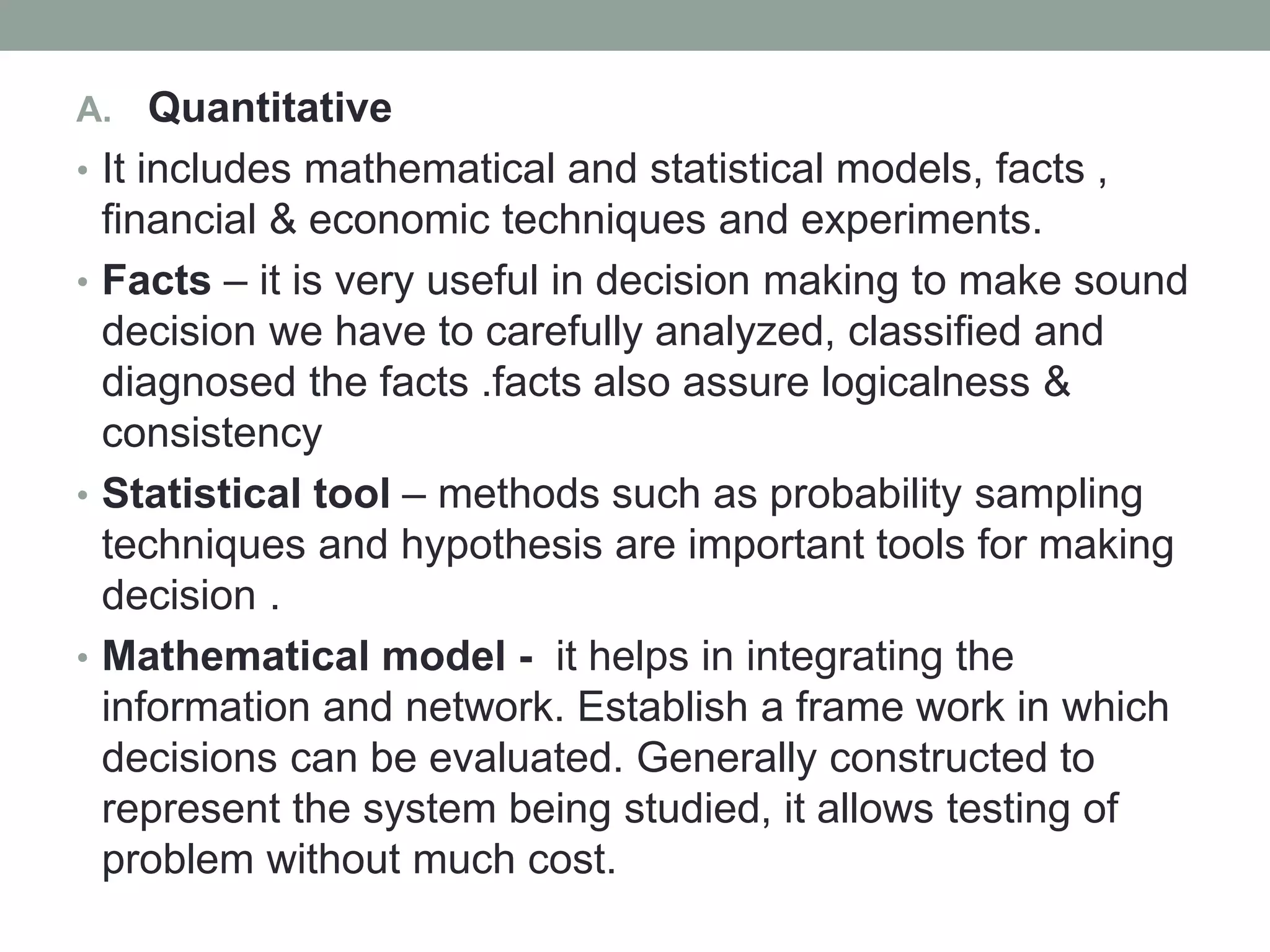 A. Quantitative

• It includes mathematical and statistical models, facts , financial & economic techniques and experiments.

• Facts – it is very useful in decision making to make sound decision we have to carefully analyzed, classified and diagnosed the facts .facts also assure logicalness & consistency

• Statistical tool – methods such as probability sampling techniques and hypothesis are important tools for making decision .

• Mathematical model - it helps in integrating the information and network. Establish a frame work in which decisions can be evaluated. Generally constructed to represent the system being studied, it allows testing of problem without much cost.